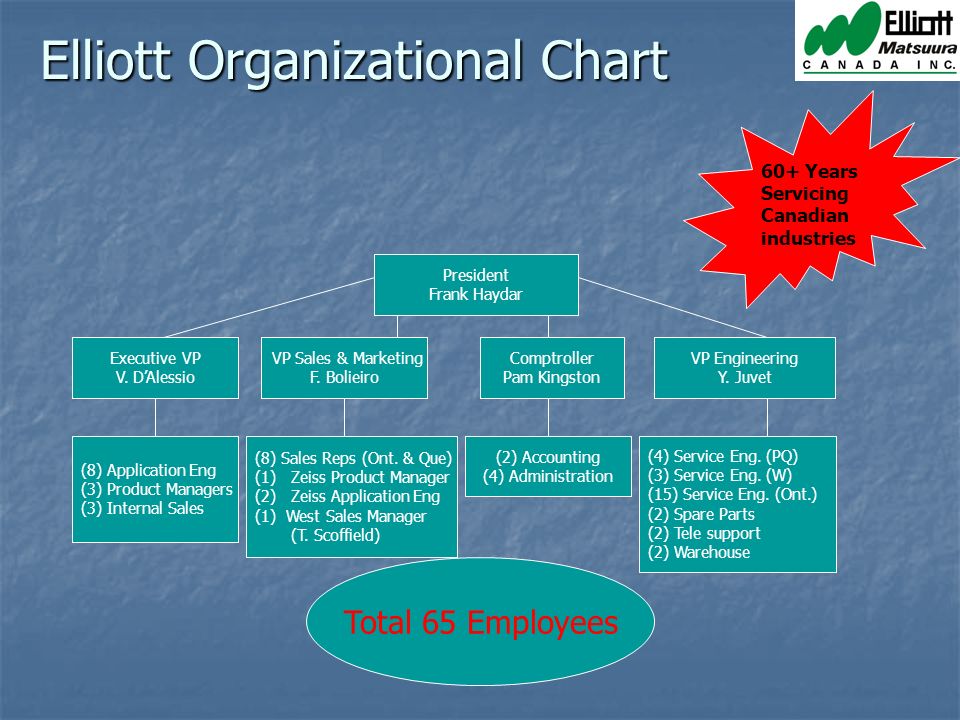 Elliott Organizational Chart

Elliott Matsuura CANADA INC.

60+ Years Servicing Canadian industries

President
Frank Haydar

Executive VP
V. D'Alessio

VP Sales & Marketing
F. Bolieiro

Comptroller
Pam Kingston

VP Engineering
Y. Juvet

(8) Application Eng
(3) Product Managers
(3) Internal Sales

(8) Sales Reps (Ont. & Que)
(1) Zeiss Product Manager
(2) Zeiss Application Eng
(1) West Sales Manager
(T. Scoffield)

(2) Accounting
(4) Administration

(4) Service Eng. (PQ)
(3) Service Eng. (W)
(15) Service Eng. (Ont.)
(2) Spare Parts
(2) Tele support
(2) Warehouse

Total 65 Employees